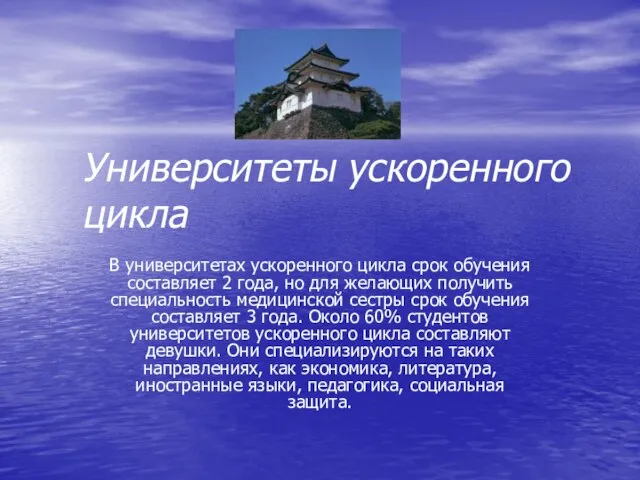 Университеты ускоренного цикла

В университетах ускоренного цикла срок обучения составляет 2 года, но для желающих получить специальность медицинской сестры срок обучения составляет 3 года. Около 60% студентов университетов ускоренного цикла составляют девушки. Они специализируются на таких направлениях, как экономика, литература, иностранные языки, педагогика, социальная защита.